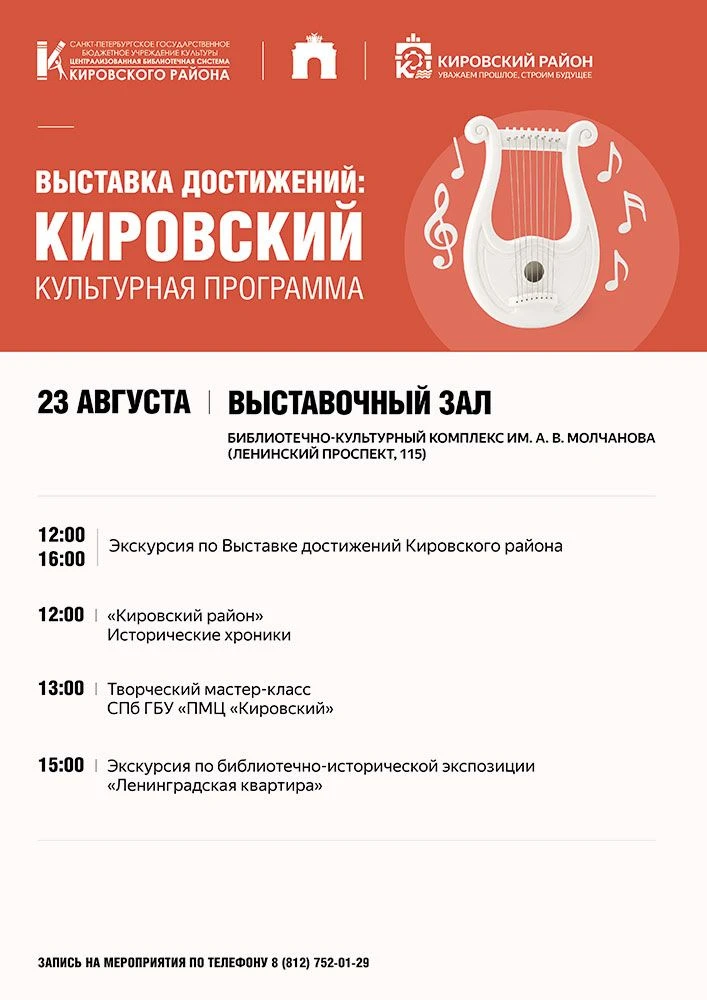 САНКТ-ПЕТЕРБУРГСКОЕ ГОСУДАРСТВЕННОЕ БЮДЖЕТНОЕ УЧРЕЖДЕНИЕ КУЛЬТУРЫ ЦЕНТРАЛИЗОВАННАЯ БИБЛИОТЕЧНАЯ СИСТЕМА КИРОВСКОГО РАЙОНА

КИРОВСКИЙ РАЙОН
УВАЖАЕМ ПРОШЛОЕ, СТРОИМ БУДУЩЕЕ

ВЫСТАВКА ДОСТИЖЕНИЙ:
КИРОВСКИЙ
КУЛЬТУРНАЯ ПРОГРАММА

23 АВГУСТА | ВЫСТАВОЧНЫЙ ЗАЛ
БИБЛИОТЕЧНО-КУЛЬТУРНЫЙ КОМПЛЕКС ИМ. А. В. МОЛЧАНОВА (ЛЕНИНСКИЙ ПРОСПЕКТ, 115)

12:00
16:00 | Экскурсия по Выставке достижений Кировского района

12:00 | «Кировский район»
Исторические хроники

13:00 | Творческий мастер-класс
СПб ГБУ «ПМЦ «Кировский»

15:00 | Экскурсия по библиотечно-исторической экспозиции
«Ленинградская квартира»

ЗАПИСЬ НА МЕРОПРИЯТИЯ ПО ТЕЛЕФОНУ 8 (812) 752-01-29